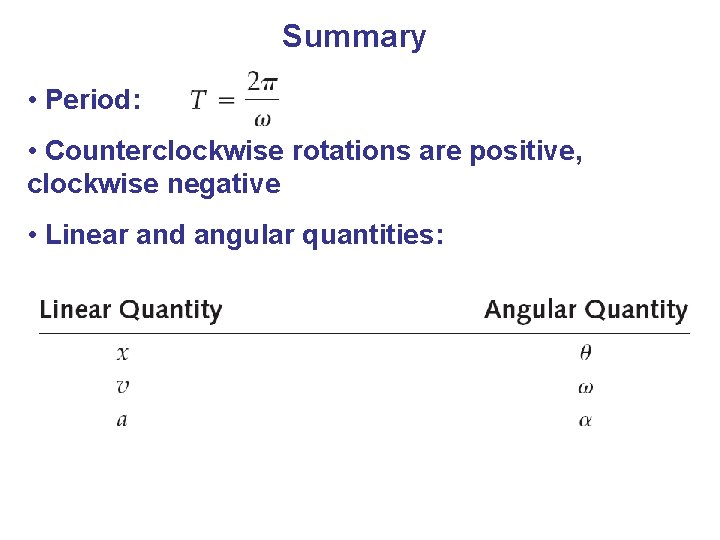 Summary

• Period: $T = \frac{2\pi}{\omega}$

• Counterclockwise rotations are positive, clockwise negative

• Linear and angular quantities:

| Linear Quantity | Angular Quantity |
|---|---|
| $x$ | $\theta$ |
| $v$ | $\omega$ |
| $a$ | $\alpha$ |